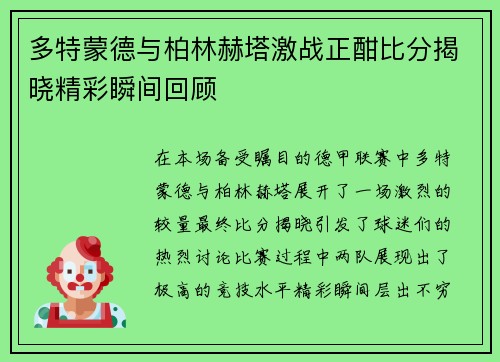 多特蒙德与柏林赫塔激战正酣比分揭晓精彩瞬间回顾

在本场备受瞩目的德甲联赛中多特蒙德与柏林赫塔展开了一场激烈的较量最终比分揭晓引发了球迷们的热烈讨论比赛过程中两队展现出了极高的竞技水平精彩瞬间层出不穷